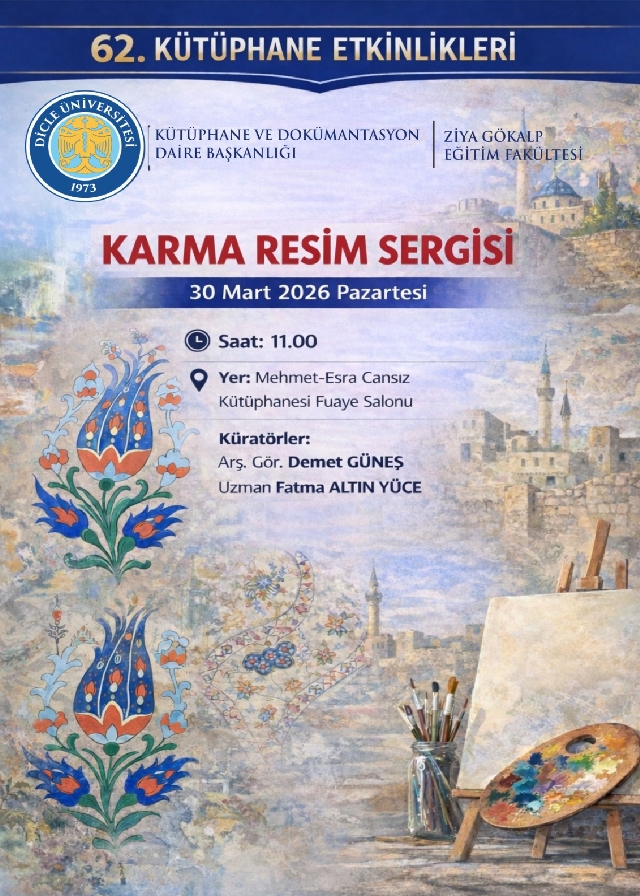 62. KÜTÜPHANE ETKİNLİKLERİ

DİCLE ÜNİVERSİTESİ
1973

KÜTÜPHANE VE DOKÜMANTASYON DAİRE BAŞKANLIĞI

ZİYA GÖKALP EĞİTİM FAKÜLTESİ

KARMA RESİM SERGİSİ

30 Mart 2026 Pazartesi

Saat: 11.00

Yer: Mehmet-Esra Cansız Kütüphanesi Fuaye Salonu

Küratörler:
Arş. Gör. Demet GÜNEŞ
Uzman Fatma ALTIN YÜCE